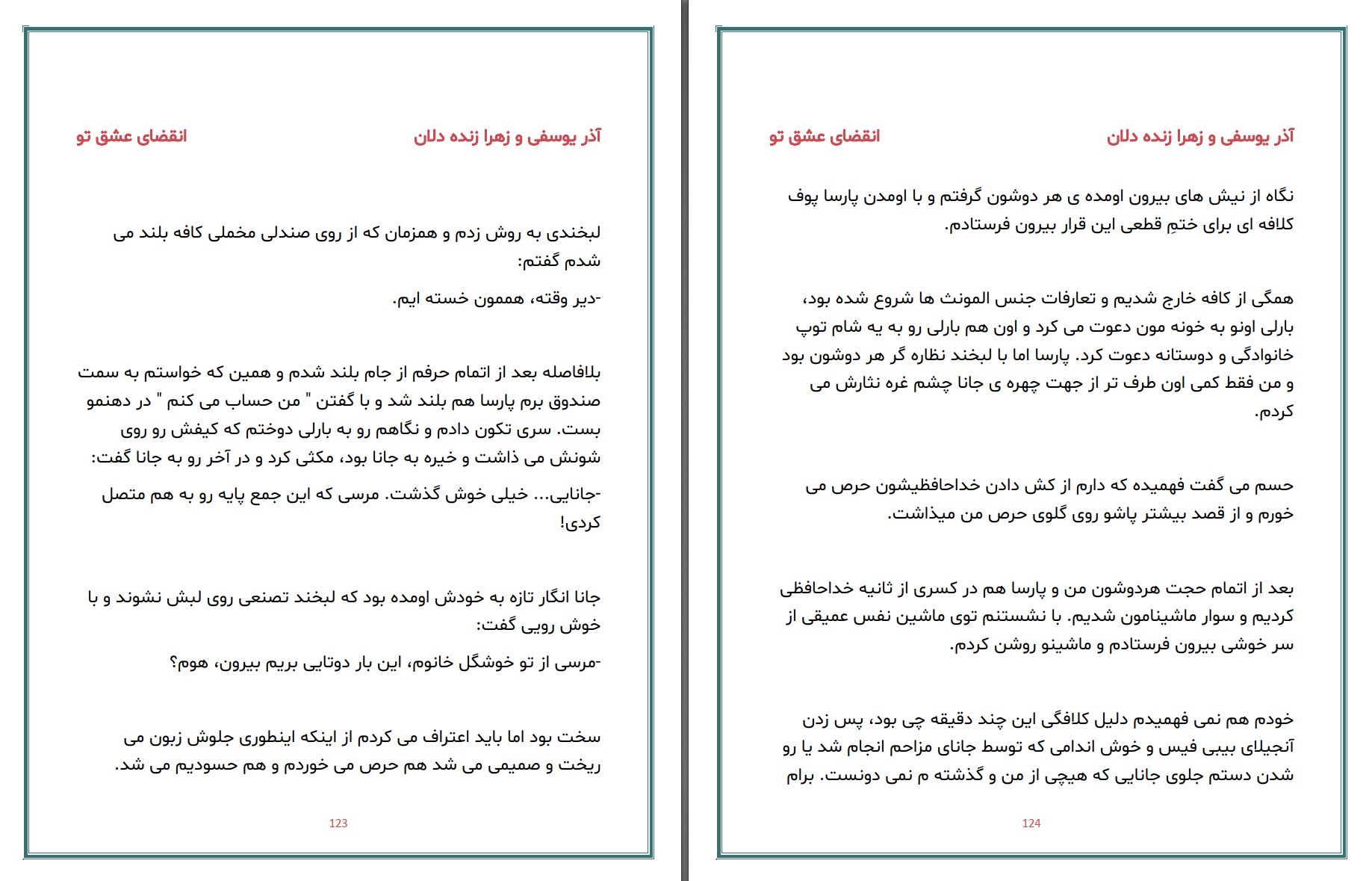 آذر یوسفی و زهرا زنده دلان انقضای عشق تو

لبخندی به روش زدم و همزمان که از روی صندلی مخملی کافه بلند می شدم گفتم:

-دیر وقته، هممون خسته ایم.

بلافاصله بعد از اتمام حرفم از جام بلند شدم و همین که خواستم به سمت صندوق برم پارسا هم بلند شد و با گفتن " من حساب می کنم " در دهنمو بست. سری تکون دادم و نگاهم رو به بارلی دوختم که کیفش رو روی شونش می ذاشت و خیره به جانا بود، مکثی کرد و در آخر رو به جانا گفت:

-جانایی... خیلی خوش گذشت. مرسی که این جمع پایه رو به هم متصل کردی!

جانا انگار تازه به خودش اومده بود که لبخند تصنعی روی لبش نشوند و با خوش رویی گفت:

-مرسی از تو خوشگل خانوم، این بار دوتایی بریم بیرون، هوم؟

سخت بود اما باید اعتراف می کردم از اینکه اینطوری جلوش زبون می ریخت و صمیمی می شد هم حرص می خوردم و هم حسودیم می شد.

123

آذر یوسفی و زهرا زنده دلان انقضای عشق تو

نگاه از نیش های بیرون اومده ی هر دوشون گرفتم و با اومدن پارسا پوف کلافه ای برای ختمِ قطعی این قرار بیرون فرستادم.

همگی از کافه خارج شدیم و تعارفات جنس المونث ها شروع شده بود، بارلی اونو به خونه مون دعوت می کرد و اون هم بارلی رو به یه شام توپ خانوادگی و دوستانه دعوت کرد. پارسا اما با لبخند نظاره گر هر دوشون بود و من فقط کمی اون طرف تر از جهت چهره ی جانا چشم غره نثارش می کردم.

حسم می گفت فهمیده که دارم از کش دادن خداحافظیشون حرص می خورم و از قصد بیشتر پاشو روی گلوی حرص من میذاشت.

بعد از اتمام حجت هردوشون من و پارسا هم در کسری از ثانیه خداحافظی کردیم و سوار ماشینامون شدیم. با نشستنم توی ماشین نفس عمیقی از سر خوشی بیرون فرستادم و ماشینو روشن کردم.

خودم هم نمی فهمیدم دلیل کلافگی این چند دقیقه چی بود، پس زدن آنجیلای بیبی فیس و خوش اندامی که توسط جانای مزاحم انجام شد یا رو شدن دستم جلوی جانایی که هیچی از من و گذشته م نمی دونست. برام

124